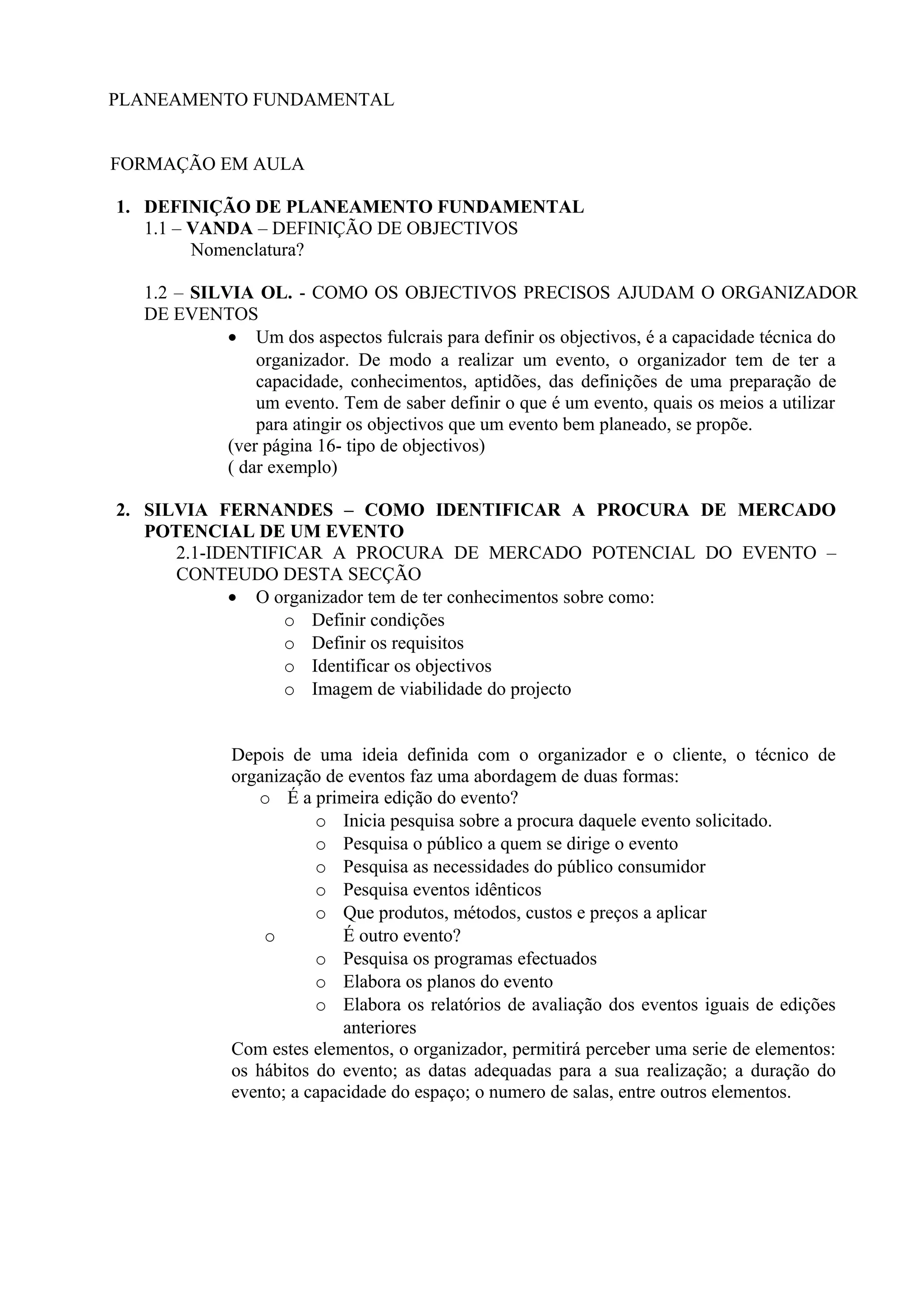 PLANEAMENTO FUNDAMENTAL

FORMAÇÃO EM AULA

1. DEFINIÇÃO DE PLANEAMENTO FUNDAMENTAL
1.1 – VANDA – DEFINIÇÃO DE OBJECTIVOS
Nomenclatura?

1.2 – SILVIA OL. - COMO OS OBJECTIVOS PRECISOS AJUDAM O ORGANIZADOR DE EVENTOS
• Um dos aspectos fulcrais para definir os objectivos, é a capacidade técnica do organizador. De modo a realizar um evento, o organizador tem de ter a capacidade, conhecimentos, aptidões, das definições de uma preparação de um evento. Tem de saber definir o que é um evento, quais os meios a utilizar para atingir os objectivos que um evento bem planeado, se propõe.
(ver página 16- tipo de objectivos)
( dar exemplo)

2. SILVIA FERNANDES – COMO IDENTIFICAR A PROCURA DE MERCADO POTENCIAL DE UM EVENTO
2.1-IDENTIFICAR A PROCURA DE MERCADO POTENCIAL DO EVENTO – CONTEUDO DESTA SECÇÃO
• O organizador tem de ter conhecimentos sobre como:
o Definir condições
o Definir os requisitos
o Identificar os objectivos
o Imagem de viabilidade do projecto

Depois de uma ideia definida com o organizador e o cliente, o técnico de organização de eventos faz uma abordagem de duas formas:
o É a primeira edição do evento?
o Inicia pesquisa sobre a procura daquele evento solicitado.
o Pesquisa o público a quem se dirige o evento
o Pesquisa as necessidades do público consumidor
o Pesquisa eventos idênticos
o Que produtos, métodos, custos e preços a aplicar
o É outro evento?
o Pesquisa os programas efectuados
o Elabora os planos do evento
o Elabora os relatórios de avaliação dos eventos iguais de edições anteriores
Com estes elementos, o organizador, permitirá perceber uma serie de elementos: os hábitos do evento; as datas adequadas para a sua realização; a duração do evento; a capacidade do espaço; o numero de salas, entre outros elementos.